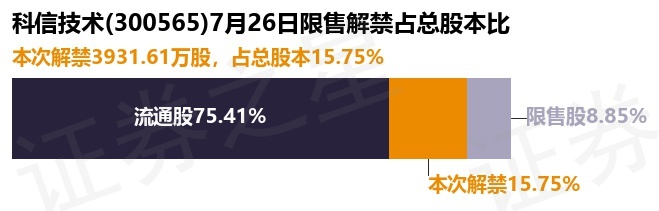 科信技术(300565)7月26日限售解禁占总股本比

本次解禁3931.61万股，占总股本15.75%

流通股75.41%

限售股8.85%

本次解禁15.75%

证券之星

证券